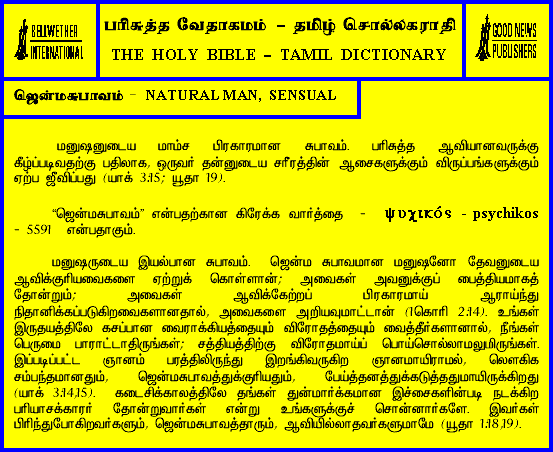 BELLWETHER INTERNATIONAL

பரிசுத்த வேதாகமம் – தமிழ் சொல்லகராதி
THE HOLY BIBLE – TAMIL DICTIONARY

GOOD NEWS PUBLISHERS

ஜென்மசுபாவம் – NATURAL MAN, SENSUAL

மனுஷனுடைய மாம்ச பிரகாரமான சுபாவம். பரிசுத்த ஆவியானவருக்கு கீழ்ப்படிவதற்கு பதிலாக, ஒருவர் தன்னுடைய சரீரத்தின் ஆசைகளுக்கும் விருப்பங்களுக்கும் ஏற்ப ஜீவிப்பது (யாக் 3:15; யூதா 19).

"ஜென்மசுபாவம்" என்பதற்கான கிரேக்க வார்த்தை - ψυχικός - psychikos - 5591 என்பதாகும்.

மனுஷருடைய இயல்பான சுபாவம். ஜென்ம சுபாவமான மனுஷனோ தேவனுடைய ஆவிக்குரியவைகளை ஏற்றுக் கொள்ளான்; அவைகள் அவனுக்குப் பைத்தியமாகத் தோன்றும்; அவைகள் ஆவிக்கேற்றப் பிரகாரமாய் ஆராய்ந்து நிதானிக்கப்படுகிறவைகளானதால், அவைகளை அறியவுமாட்டான் (1கொரி 2:14). உங்கள் இருதயத்திலே கசப்பான வைராக்கியத்தையும் விரோதத்தையும் வைத்தீர்களானால், நீங்கள் பெருமை பாராட்டாதிருங்கள்; சத்தியத்திற்கு விரோதமாய்ப் பொய்சொல்லாமலுமிருங்கள். இப்படிப்பட்ட ஞானம் பரத்திலிருந்து இறங்கிவருகிற ஞானமாயிராமல், லௌகிக சம்பந்தமானதும், ஜென்மசுபாவத்துக்குரியதும், பேய்த்தனத்துக்கடுத்ததுமாயிருக்கிறது (யாக் 3:14,15). கடைசிக்காலத்திலே தங்கள் துன்மார்க்கமான இச்சைகளின்படி நடக்கிற பரியாசக்காரர் தோன்றுவார்கள் என்று உங்களுக்குச் சொன்னார்களே. இவர்கள் பிரிந்துபோகிறவர்களும், ஜென்மசுபாவத்தாரும், ஆவியில்லாதவர்களுமாமே (யூதா 1:18,19).